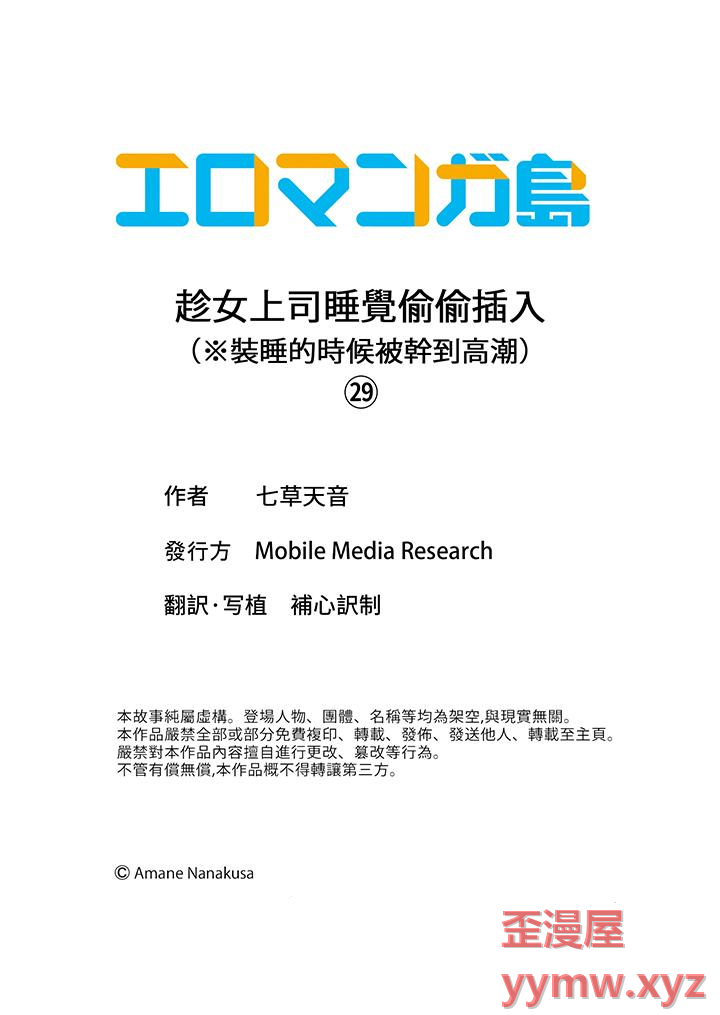 エロマンガ島

趁女上司睡覺偷偷插入
（※裝睡的時候被幹到高潮）
㉙

作者　七草天音

發行方　Mobile Media Research

翻訳·写植　補心訳制

本故事純屬虛構。登場人物、團體、名稱等均為架空,與現實無關。
本作品嚴禁全部或部分免費複印、轉載、發佈、發送他人、轉載至主頁。
嚴禁對本作品內容擅自進行更改、篡改等行為。
不管有償無償,本作品概不得轉讓第三方。

© Amane Nanakusa

歪漫屋
yymw.xyz